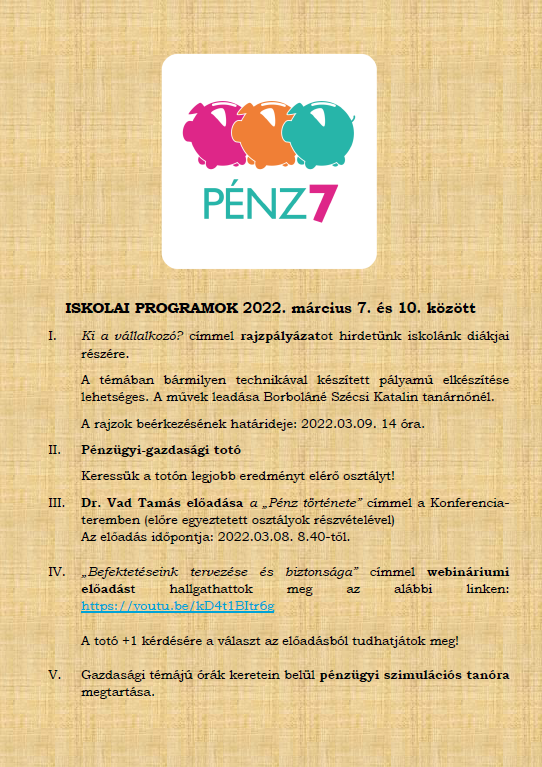 PÉNZ7

ISKOLAI PROGRAMOK 2022. március 7. és 10. között

I. Ki a vállalkozó? címmel rajzpályázatot hirdetünk iskolánk diákjai részére.

A témában bármilyen technikával készített pályamű elkészítése lehetséges. A művek leadása Borboláné Szécsi Katalin tanárnőnél.

A rajzok beérkezésének határideje: 2022.03.09. 14 óra.

II. Pénzügyi-gazdasági totó

Keressük a totón legjobb eredményt elérő osztályt!

III. Dr. Vad Tamás előadása a „Pénz története" címmel a Konferenciateremben (előre egyeztetett osztályok részvételével)
Az előadás időpontja: 2022.03.08. 8.40-től.

IV. „Befektetéseink tervezése és biztonsága" címmel webináriumi előadást hallgathattok meg az alábbi linken: https://youtu.be/kD4t1BItr6g

A totó +1 kérdésére a választ az előadásból tudhatjátok meg!

V. Gazdasági témájú órák keretein belül pénzügyi szimulációs tanóra megtartása.